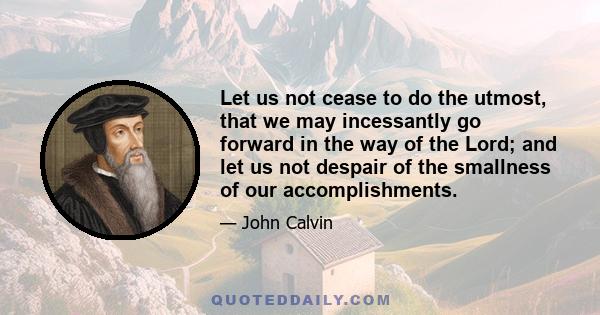 Let us not cease to do the utmost, that we may incessantly go forward in the way of the Lord; and let us not despair of the smallness of our accomplishments.

— John Calvin

QUOTEDDAILY.COM